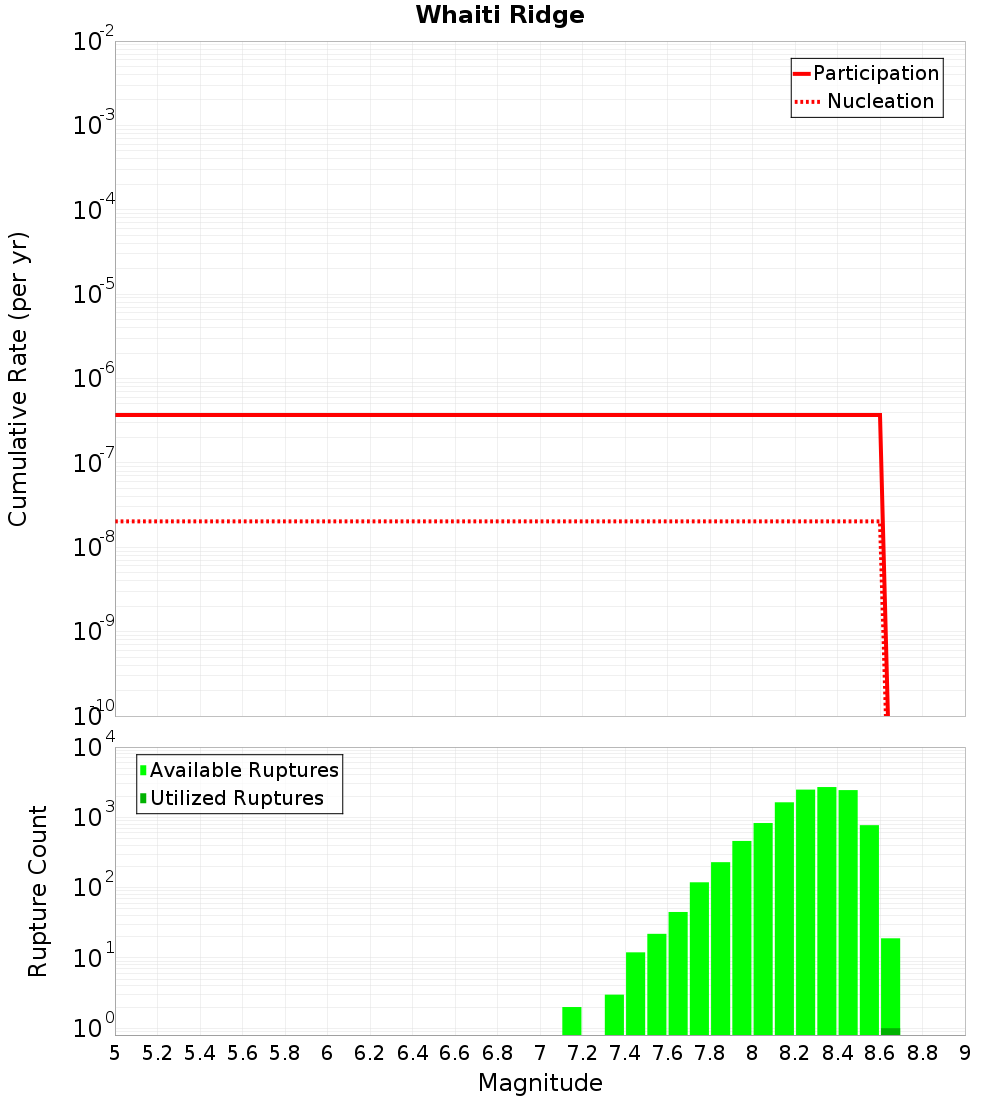 Whaiti Ridge

Participation
Nucleation

Cumulative Rate (per yr)

$10^{-2}$
$10^{-3}$
$10^{-4}$
$10^{-5}$
$10^{-6}$
$10^{-7}$
$10^{-8}$
$10^{-9}$
$10^{-10}$

Available Ruptures
Utilized Ruptures

Rupture Count

$10^{4}$
$10^{3}$
$10^{2}$
$10^{1}$
$10^{0}$

5 5.2 5.4 5.6 5.8 6 6.2 6.4 6.6 6.8 7 7.2 7.4 7.6 7.8 8 8.2 8.4 8.6 8.8 9

Magnitude